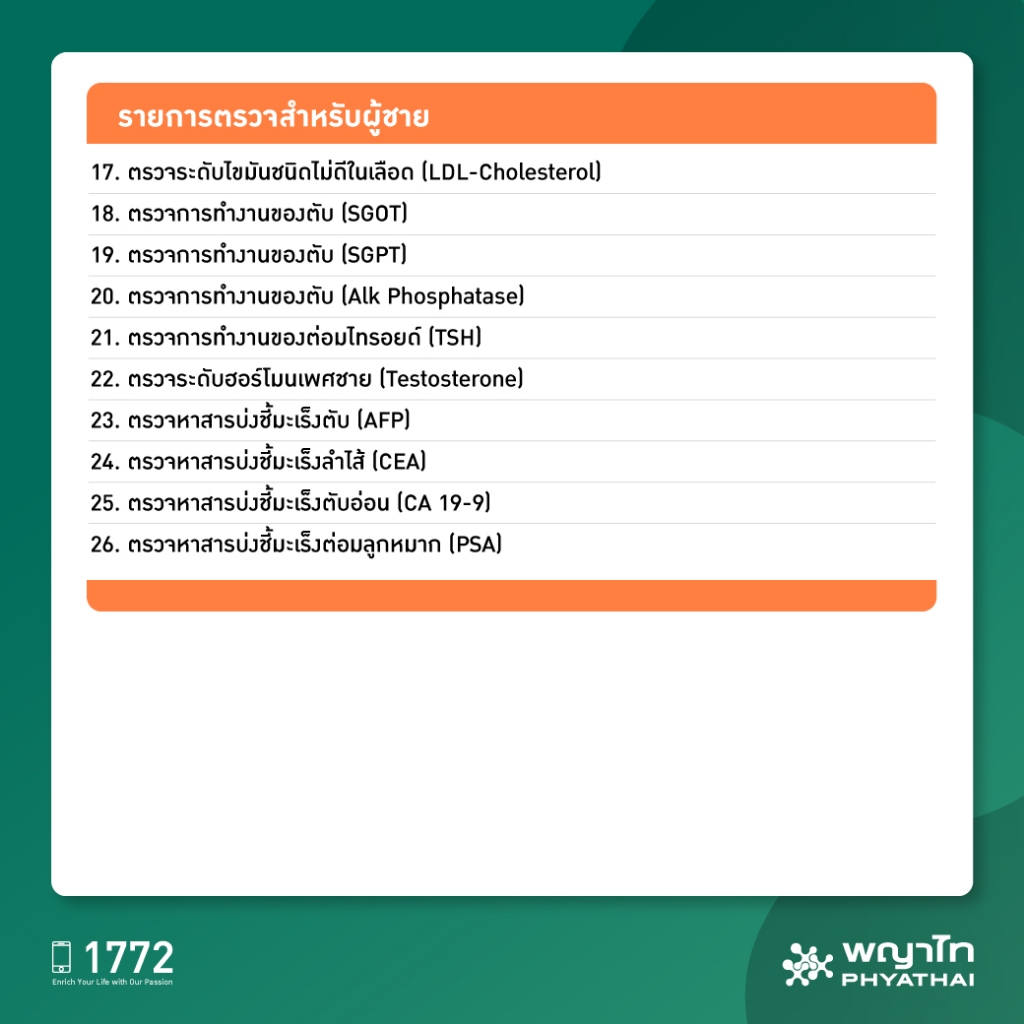 รายการตรวจสำหรับผู้ชาย

17. ตรวจระดับไขมันชนิดไม่ดีในเลือด (LDL-Cholesterol)

18. ตรวจการทำงานของตับ (SGOT)

19. ตรวจการทำงานของตับ (SGPT)

20. ตรวจการทำงานของตับ (Alk Phosphatase)

21. ตรวจการทำงานของต่อมไทรอยด์ (TSH)

22. ตรวจระดับฮอร์โมนเพศชาย (Testosterone)

23. ตรวจหาสารบ่งชี้มะเร็งตับ (AFP)

24. ตรวจหาสารบ่งชี้มะเร็งลำไส้ (CEA)

25. ตรวจหาสารบ่งชี้มะเร็งตับอ่อน (CA 19-9)

26. ตรวจหาสารบ่งชี้มะเร็งต่อมลูกหมาก (PSA)

1772
Enrich Your Life with Our Passion

พญาไท
PHYATHAI